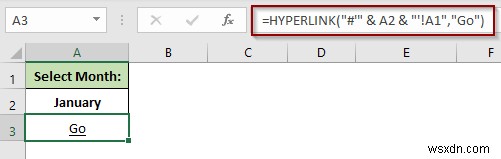 A3

$f_x$

=HYPERLINK("#'" & A2 & "'!A1","Go")

| | A | B | C | D | E | F |
|---|---|---|---|---|---|---|
| 1 | Select Month: | | | | | |
| 2 | January | | | | | |
| 3 | Go | | | | | |

wsxdn.com